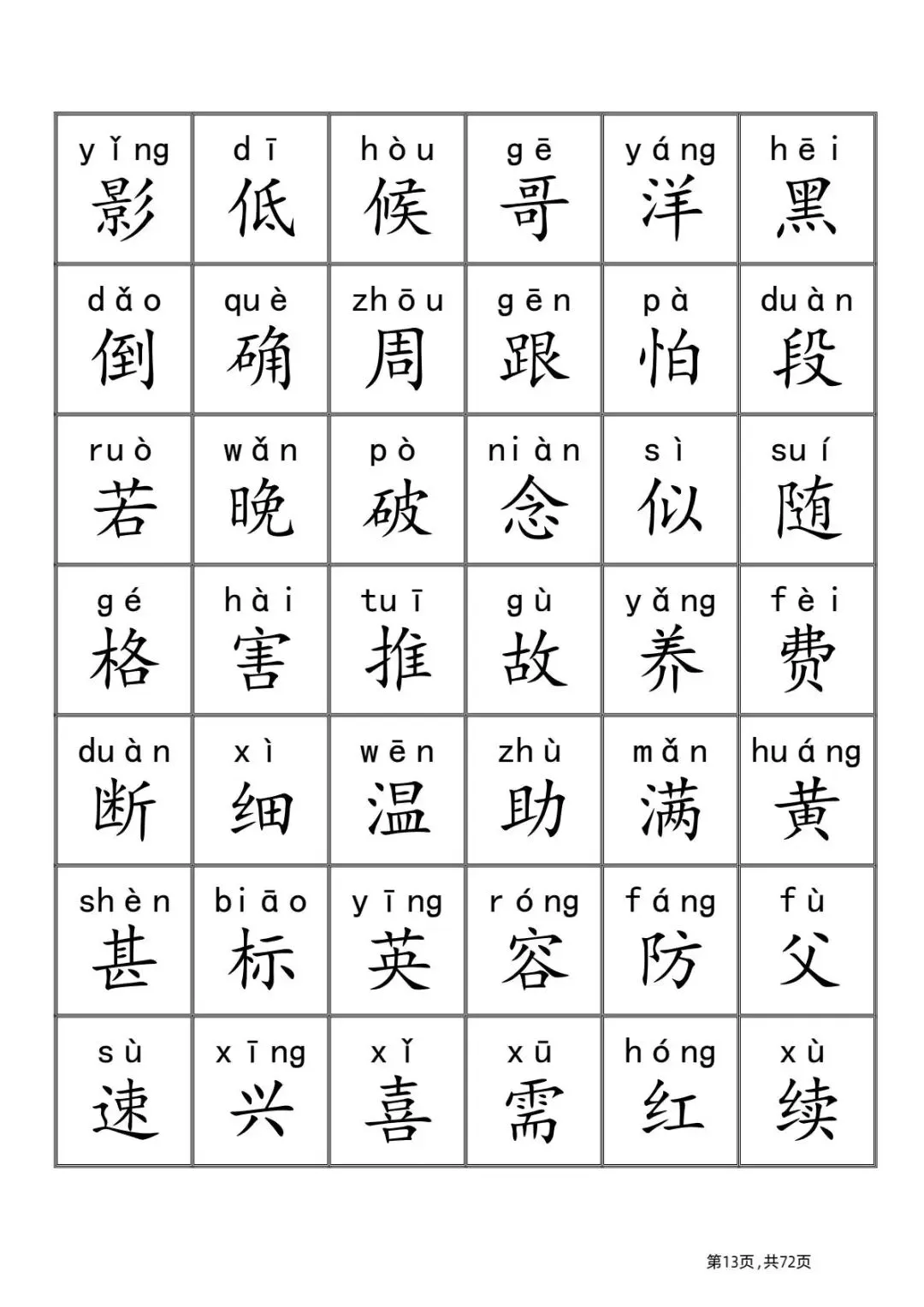 | yǐng 影 | dī 低 | hòu 候 | gē 哥 | yáng 洋 | hēi 黑 |
|---|---|---|---|---|---|
| dǎo 倒 | què 确 | zhōu 周 | gēn 跟 | pà 怕 | duàn 段 |
| ruò 若 | wǎn 晚 | pò 破 | niàn 念 | sì 似 | suí 随 |
| gé 格 | hài 害 | tuī 推 | gù 故 | yǎng 养 | fèi 费 |
| duàn 断 | xì 细 | wēn 温 | zhù 助 | mǎn 满 | huáng 黄 |
| shèn 甚 | biāo 标 | yīng 英 | róng 容 | fáng 防 | fù 父 |
| sù 速 | xīng 兴 | xǐ 喜 | xū 需 | hóng 红 | xù 续 |

第13页，共72页